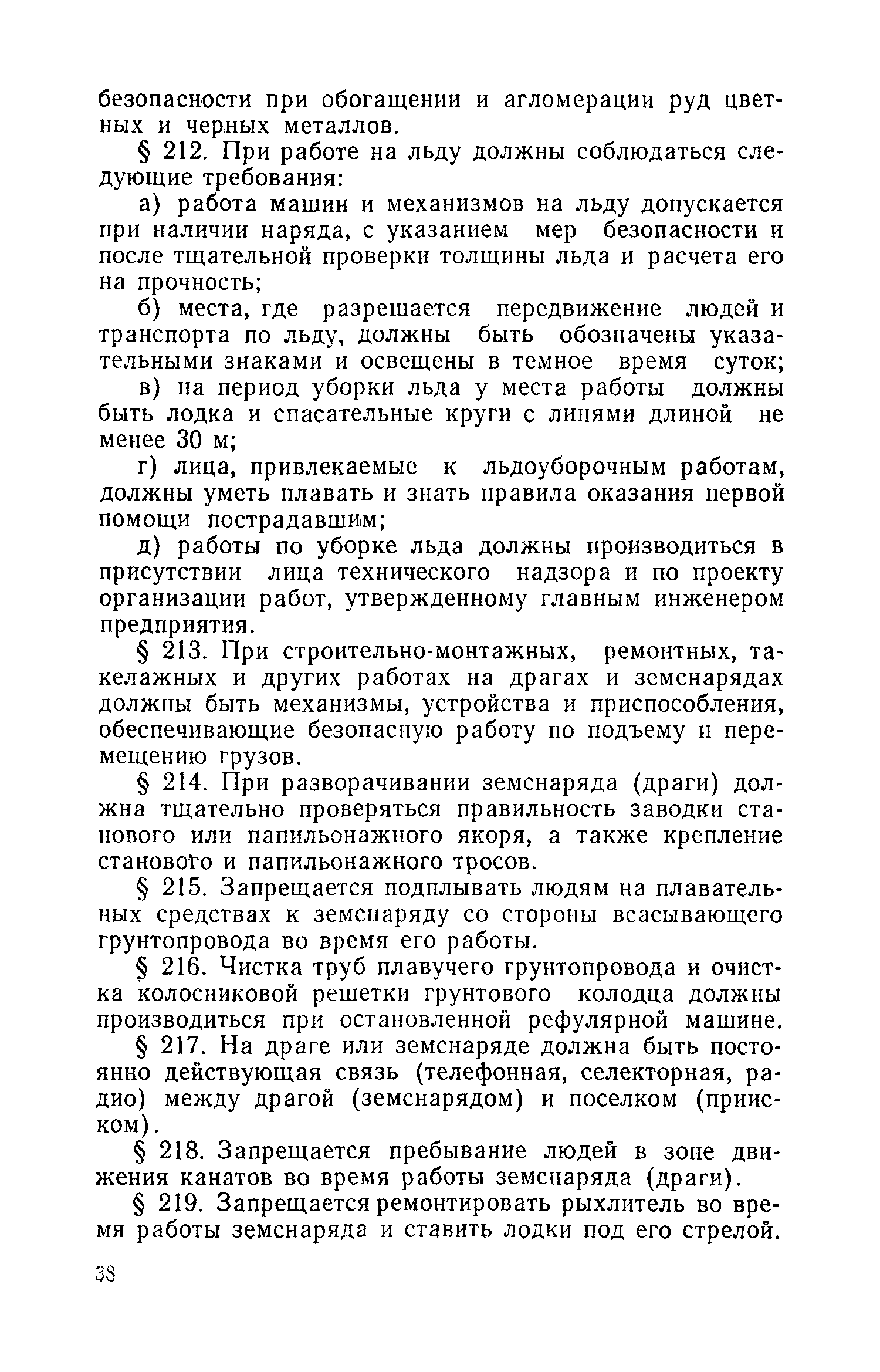 безопасности при обогащении и агломерации руд цветных и черных металлов.

§ 212. При работе на льду должны соблюдаться следующие требования:

а) работа машин и механизмов на льду допускается при наличии наряда, с указанием мер безопасности и после тщательной проверки толщины льда и расчета его на прочность;

б) места, где разрешается передвижение людей и транспорта по льду, должны быть обозначены указательными знаками и освещены в темное время суток;

в) на период уборки льда у места работы должны быть лодка и спасательные круги с линями длиной не менее 30 м;

г) лица, привлекаемые к льдоуборочным работам, должны уметь плавать и знать правила оказания первой помощи пострадавшим;

д) работы по уборке льда должны производиться в присутствии лица технического надзора и по проекту организации работ, утвержденному главным инженером предприятия.

§ 213. При строительно-монтажных, ремонтных, такелажных и других работах на драгах и земснарядах должны быть механизмы, устройства и приспособления, обеспечивающие безопасную работу по подъему и перемещению грузов.

§ 214. При разворачивании земснаряда (драги) должна тщательно проверяться правильность заводки станового или папильонажного якоря, а также крепление станового и папильонажного тросов.

§ 215. Запрещается подплывать людям на плавательных средствах к земснаряду со стороны всасывающего грунтопровода во время его работы.

§ 216. Чистка труб плавучего грунтопровода и очистка колосниковой решетки грунтового колодца должны производиться при остановленной рефулярной машине.

§ 217. На драге или земснаряде должна быть постоянно действующая связь (телефонная, селекторная, радио) между драгой (земснарядом) и поселком (прииском).

§ 218. Запрещается пребывание людей в зоне движения канатов во время работы земснаряда (драги).

§ 219. Запрещается ремонтировать рыхлитель во время работы земснаряда и ставить лодки под его стрелой.

38